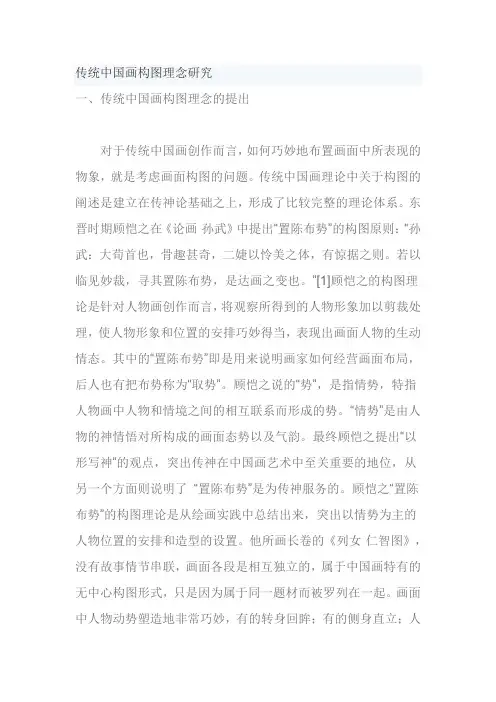 传统中国画构图理念研究

一、传统中国画构图理念的提出

对于传统中国画创作而言，如何巧妙地布置画面中所表现的物象，就是考虑画面构图的问题。传统中国画理论中关于构图的阐述是建立在传神论基础之上，形成了比较完整的理论体系。东晋时期顾恺之在《论画 孙武》中提出"置陈布势"的构图原则："孙武：大荀首也，骨趣甚奇，二婕以怜美之体，有惊据之则。若以临见妙裁，寻其置陈布势，是达画之变也。"[1]顾恺之的构图理论是针对人物画创作而言，将观察所得到的人物形象加以剪裁处理，使人物形象和位置的安排巧妙得当，表现出画面人物的生动情态。其中的"置陈布势"即是用来说明画家如何经营画面布局，后人也有把布势称为"取势"。顾恺之说的"势"，是指情势，特指人物画中人物和情境之间的相互联系而形成的势。"情势"是由人物的神情悟对所构成的画面态势以及气韵。最终顾恺之提出"以形写神"的观点，突出传神在中国画艺术中至关重要的地位，从另一个方面则说明了 "置陈布势"是为传神服务的。顾恺之"置陈布势"的构图理论是从绘画实践中总结出来，突出以情势为主的人物位置的安排和造型的设置。他所画长卷的《列女 仁智图》，没有故事情节串联，画面各段是相互独立的，属于中国画特有的无中心构图形式，只是因为属于同一题材而被罗列在一起。画面中人物动势塑造地非常巧妙，有的转身回眸；有的侧身直立；人